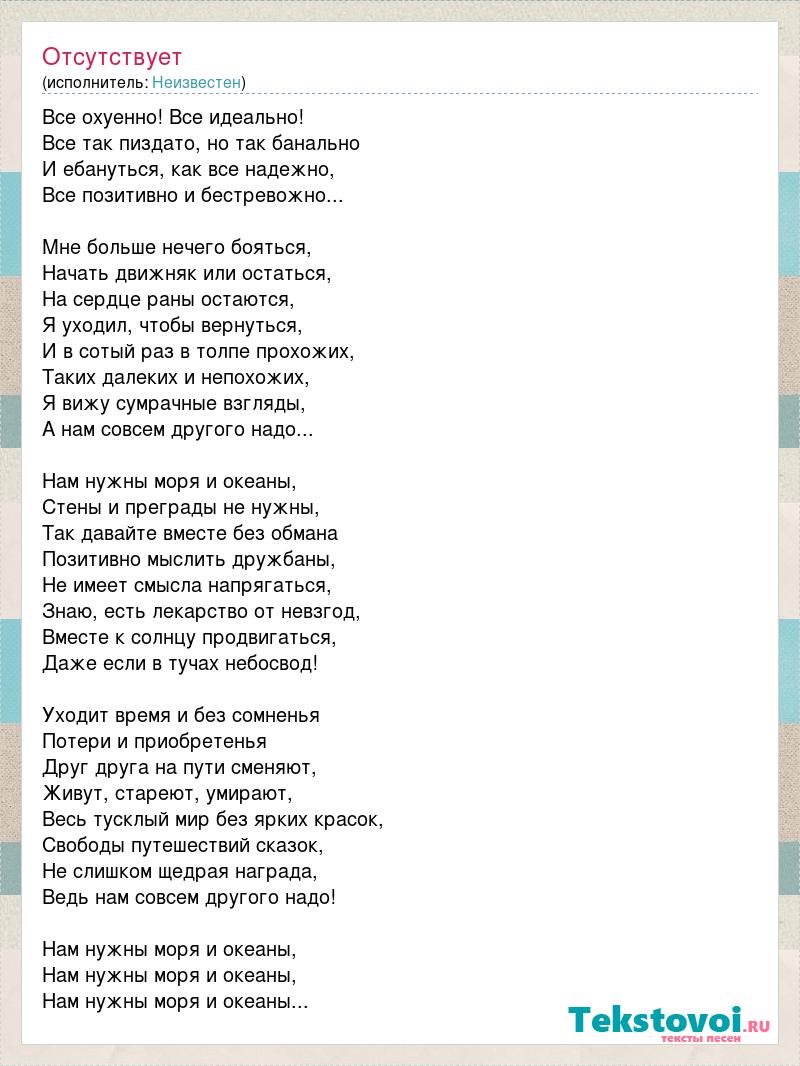 Отсутствует
(исполнитель: Неизвестен)

Все охуенно! Все идеально!
Все так пиздато, но так банально
И ебануться, как все надежно,
Все позитивно и бестревожно...

Мне больше нечего бояться,
Начать движняк или остаться,
На сердце раны остаются,
Я уходил, чтобы вернуться,
И в сотый раз в толпе прохожих,
Таких далеких и непохожих,
Я вижу сумрачные взгляды,
А нам совсем другого надо...

Нам нужны моря и океаны,
Стены и преграды не нужны,
Так давайте вместе без обмана
Позитивно мыслить дружбаны,
Не имеет смысла напрягаться,
Знаю, есть лекарство от невзгод,
Вместе к солнцу продвигаться,
Даже если в тучах небосвод!

Уходит время и без сомненья
Потери и приобретенья
Друг друга на пути сменяют,
Живут, стареют, умирают,
Весь тусклый мир без ярких красок,
Свободы путешествий сказок,
Не слишком щедрая награда,
Ведь нам совсем другого надо!

Нам нужны моря и океаны,
Нам нужны моря и океаны,
Нам нужны моря и океаны...

Tekstovoi.RU
тексты песен